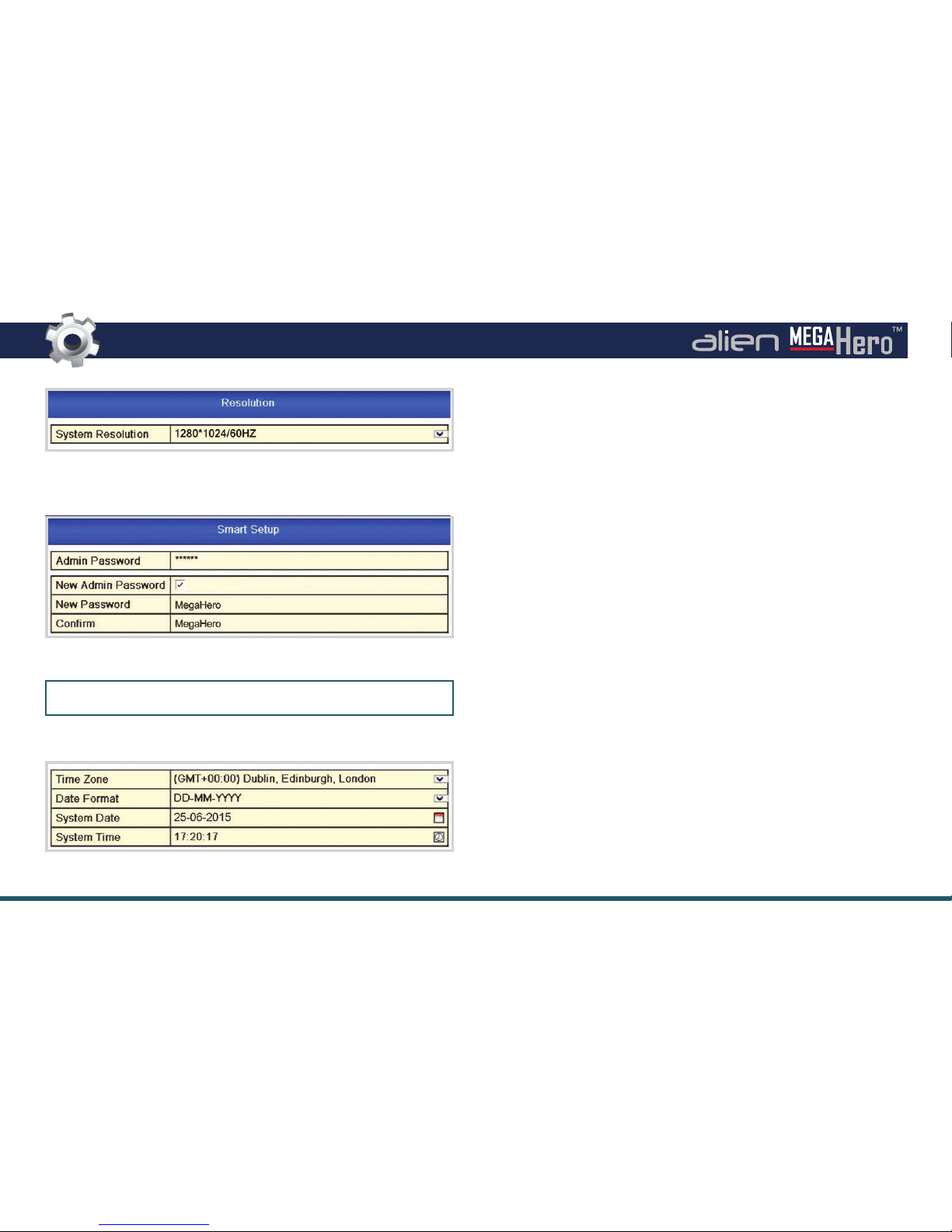 alien MEGA Hero™

Resolution

| System Resolution | 1280*1024/60HZ |
|---|---|

Smart Setup

| Admin Password | ****** |
|---|---|
| New Admin Password | ✓ |
| New Password | MegaHero |
| Confirm | MegaHero |

| Time Zone | (GMT+00:00) Dublin, Edinburgh, London |
|---|---|
| Date Format | DD-MM-YYYY |
| System Date | 25-06-2015 |
| System Time | 17:20:17 |